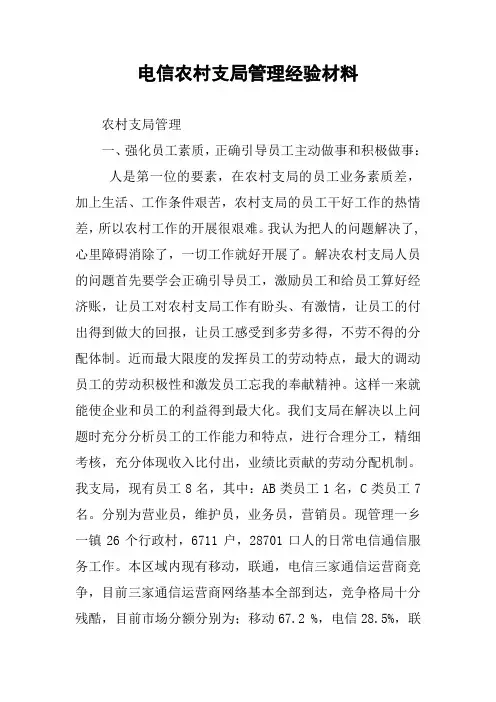 电信农村支局管理经验材料

农村支局管理

一、强化员工素质，正确引导员工主动做事和积极做事：

人是第一位的要素，在农村支局的员工业务素质差，加上生活、工作条件艰苦，农村支局的员工干好工作的热情差，所以农村工作的开展很艰难。我认为把人的问题解决了，心里障碍消除了，一切工作就好开展了。解决农村支局人员的问题首先要学会正确引导员工，激励员工和给员工算好经济账，让员工对农村支局工作有盼头、有激情，让员工的付出得到做大的回报，让员工感受到多劳多得，不劳不得的分配体制。近而最大限度的发挥员工的劳动特点，最大的调动员工的劳动积极性和激发员工忘我的奉献精神。这样一来就能使企业和员工的利益得到最大化。我们支局在解决以上问题时充分分析员工的工作能力和特点，进行合理分工，精细考核，充分体现收入比付出，业绩比贡献的劳动分配机制。我支局，现有员工 8 名，其中：AB 类员工 1 名，C 类员工 7 名。分别为营业员，维护员，业务员，营销员。现管理一乡一镇 26 个行政村，6711 户，28701 口人的日常电信通信服务工作。本区域内现有移动，联通，电信三家通信运营商竞争，目前三家通信运营商网络基本全部到达，竞争格局十分残酷，目前市场分额分别为：移动 67.2 %，电信 28.5%，联